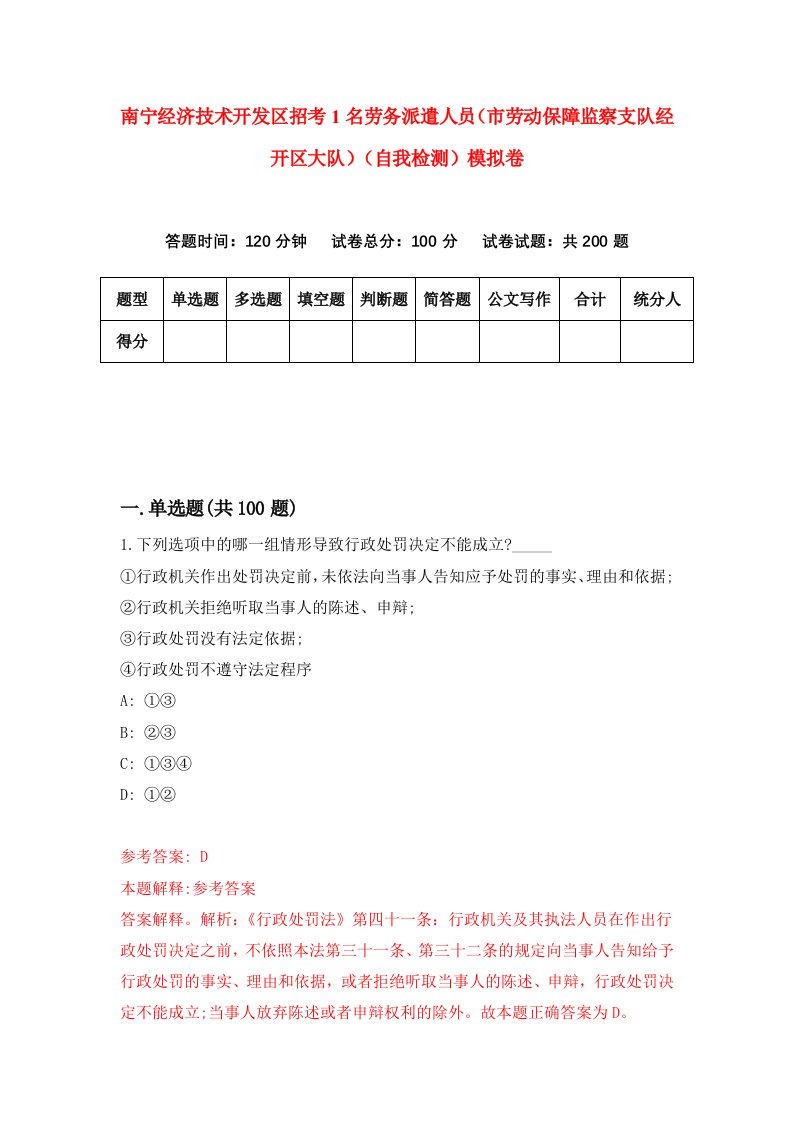 南宁经济技术开发区招考1名劳务派遣人员（市劳动保障监察支队经开区大队）（自我检测）模拟卷

答题时间：120分钟　试卷总分：100分　试卷试题：共200题

| 题型 | 单选题 | 多选题 | 填空题 | 判断题 | 简答题 | 公文写作 | 合计 | 统分人 |
|---|---|---|---|---|---|---|---|---|
| 得分 | | | | | | | | |

一.单选题(共100题)

1.下列选项中的哪一组情形导致行政处罚决定不能成立?_____

①行政机关作出处罚决定前,未依法向当事人告知应予处罚的事实、理由和依据;

②行政机关拒绝听取当事人的陈述、申辩;

③行政处罚没有法定依据;

④行政处罚不遵守法定程序

A: ①③

B: ②③

C: ①③④

D: ①②

参考答案: D

本题解释:参考答案

答案解释。解析:《行政处罚法》第四十一条：行政机关及其执法人员在作出行政处罚决定之前，不依照本法第三十一条、第三十二条的规定向当事人告知给予行政处罚的事实、理由和依据，或者拒绝听取当事人的陈述、申辩，行政处罚决定不能成立;当事人放弃陈述或者申辩权利的除外。故本题正确答案为D。